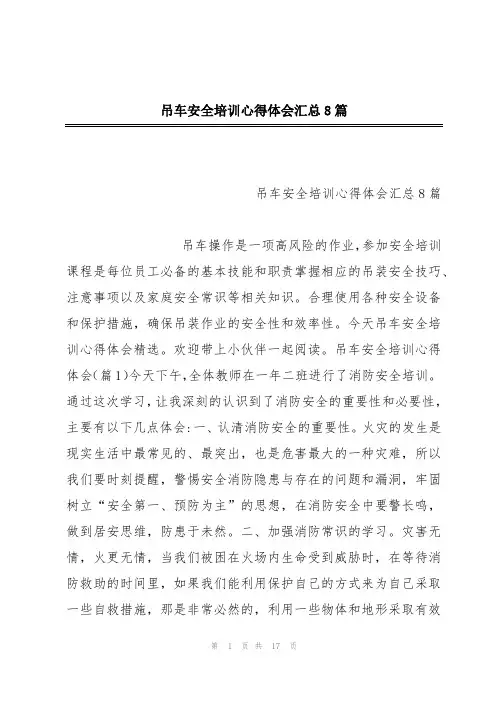 吊车安全培训心得体会汇总8篇

吊车安全培训心得体会汇总8篇

吊车操作是一项高风险的作业,参加安全培训课程是每位员工必备的基本技能和职责掌握相应的吊装安全技巧、注意事项以及家庭安全常识等相关知识。合理使用各种安全设备和保护措施,确保吊装作业的安全性和效率性。今天吊车安全培训心得体会精选。欢迎带上小伙伴一起阅读。吊车安全培训心得体会(篇1)今天下午,全体教师在一年二班进行了消防安全培训。通过这次学习,让我深刻的认识到了消防安全的重要性和必要性,主要有以下几点体会:一、认清消防安全的重要性。火灾的发生是现实生活中最常见的、最突出,也是危害最大的一种灾难,所以我们要时刻提醒,警惕安全消防隐患与存在的问题和漏洞,牢固树立“安全第一、预防为主”的思想,在消防安全中要警长鸣,做到居安思维,防患于未然。二、加强消防常识的学习。灾害无情,火更无情,当我们被困在火场内生命受到威胁时,在等待消防救助的时间里,如果我们能利用保护自己的方式来为自己采取一些自救措施,那是非常必然的,利用一些物体和地形采取有效

第 1 页 共 17 页